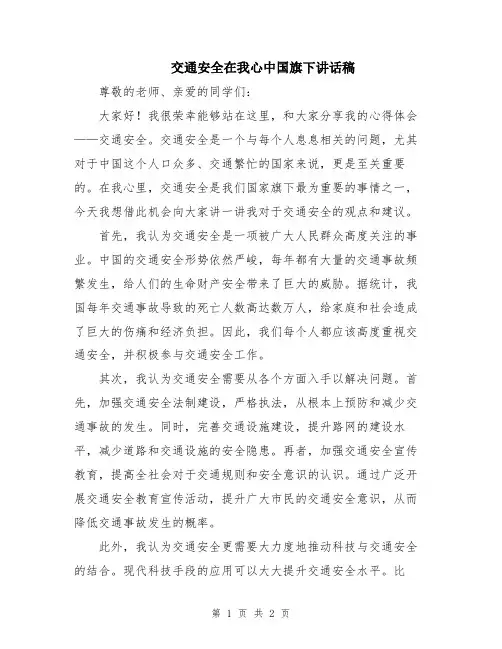 交通安全在我心中国旗下讲话稿

尊敬的老师、亲爱的同学们：

大家好！我很荣幸能够站在这里，和大家分享我的心得体会——交通安全。交通安全是一个与每个人息息相关的问题，尤其对于中国这个人口众多、交通繁忙的国家来说，更是至关重要的。在我心里，交通安全是我们国家旗下最为重要的事情之一，今天我想借此机会向大家讲一讲我对于交通安全的观点和建议。

首先，我认为交通安全是一项被广大人民群众高度关注的事业。中国的交通安全形势依然严峻，每年都有大量的交通事故频繁发生，给人们的生命财产安全带来了巨大的威胁。据统计，我国每年交通事故导致的死亡人数高达数万人，给家庭和社会造成了巨大的伤痛和经济负担。因此，我们每个人都应该高度重视交通安全，并积极参与交通安全工作。

其次，我认为交通安全需要从各个方面入手以解决问题。首先，加强交通安全法制建设，严格执法，从根本上预防和减少交通事故的发生。同时，完善交通设施建设，提升路网的建设水平，减少道路和交通设施的安全隐患。再者，加强交通安全宣传教育，提高全社会对于交通规则和安全意识的认识。通过广泛开展交通安全教育宣传活动，提升广大市民的交通安全意识，从而降低交通事故发生的概率。

此外，我认为交通安全更需要大力度地推动科技与交通安全的结合。现代科技手段的应用可以大大提升交通安全水平。比

第 1 页 共 2 页